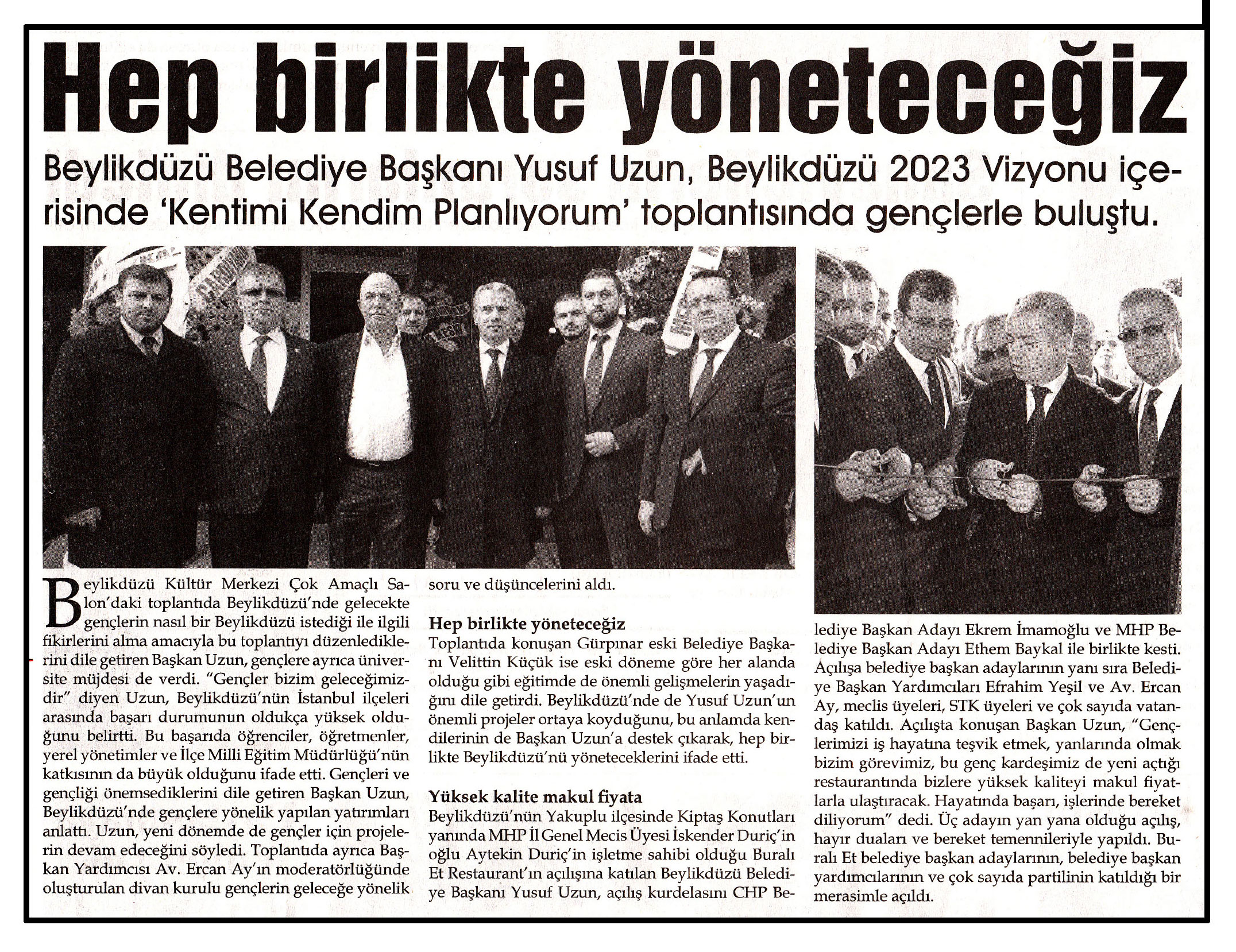 Hep birlikte yöneteceğiz

Beylikdüzü Belediye Başkanı Yusuf Uzun, Beylikdüzü 2023 Vizyonu içerisinde 'Kentimi Kendim Planlıyorum' toplantısında gençlerle buluştu.

Beylikdüzü Kültür Merkezi Çok Amaçlı Salon'daki toplantıda Beylikdüzü'nde gelecekte gençlerin nasıl bir Beylikdüzü istediği ile ilgili fikirlerini alma amacıyla bu toplantıyı düzenlediklerini dile getiren Başkan Uzun, gençlere ayrıca üniversite müjdesi de verdi. "Gençler bizim geleceğimizdir" diyen Uzun, Beylikdüzü'nün İstanbul ilçeleri arasında başarı durumunun oldukça yüksek olduğunu belirtti. Bu başarıda öğrenciler, öğretmenler, yerel yönetimler ve İlçe Milli Eğitim Müdürlüğü'nün katkısının da büyük olduğunu ifade etti. Gençleri ve gençliği önemsediklerini dile getiren Başkan Uzun, Beylikdüzü'nde gençlere yönelik yapılan yatırımları anlattı. Uzun, yeni dönemde de gençler için projelerin devam edeceğini söyledi. Toplantıda ayrıca Başkan Yardımcısı Av. Ercan Ay'ın moderatörlüğünde oluşturulan divan kurulu gençlerin geleceğe yönelik soru ve düşüncelerini aldı.

Hep birlikte yöneteceğiz
Toplantıda konuşan Gürpınar eski Belediye Başkanı Velittin Küçük ise eski döneme göre her alanda olduğu gibi eğitimde de önemli gelişmelerin yaşadığını dile getirdi. Beylikdüzü'nde de Yusuf Uzun'un önemli projeler ortaya koyduğunu, bu anlamda kendilerinin de Başkan Uzun'a destek çıkarak, hep birlikte Beylikdüzü'nü yöneteceklerini ifade etti.

Yüksek kalite makul fiyata
Beylikdüzü'nün Yakuplu ilçesinde Kiptaş Konutları yanında MHP İl Genel Mecis Üyesi İskender Duriç'in oğlu Aytekin Duriç'in işletme sahibi olduğu Buralı Et Restaurant'ın açılışına katılan Beylikdüzü Belediye Başkanı Yusuf Uzun, açılış kurdelasını CHP Belediye Başkan Adayı Ekrem İmamoğlu ve MHP Belediye Başkan Adayı Ethem Baykal ile birlikte kesti. Açılışa belediye başkan adaylarının yanı sıra Belediye Başkan Yardımcıları Efrahim Yeşil ve Av. Ercan Ay, meclis üyeleri, STK üyeleri ve çok sayıda vatandaş katıldı. Açılışta konuşan Başkan Uzun, "Gençlerimizi iş hayatına teşvik etmek, yanlarında olmak bizim görevimiz, bu genç kardeşimiz de yeni açtığı restaurantında bizlere yüksek kaliteyi makul fiyatlarla ulaştıracak. Hayatında başarı, işlerinde bereket diliyorum" dedi. Üç adayın yan yana olduğu açılış, hayır duaları ve bereket temennileriyle yapıldı. Buralı Et belediye başkan adaylarının, belediye başkan yardımcılarının ve çok sayıda partilinin katıldığı bir merasimle açıldı.